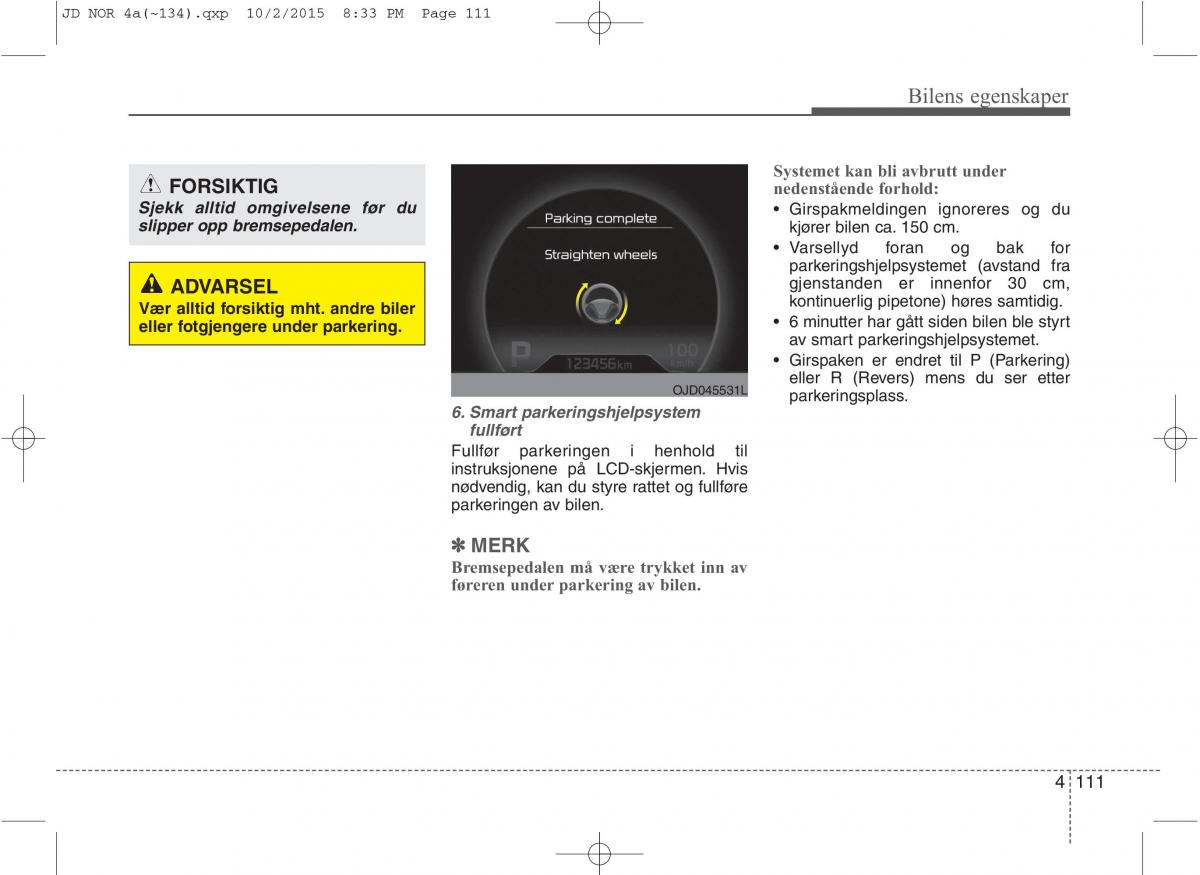 JD NOR 4a(~134).qxp 10/2/2015 8:33 PM Page 111

Bilens egenskaper

FORSIKTIG
Sjekk alltid omgivelsene før du slipper opp bremsepedalen.

ADVARSEL
Vær alltid forsiktig mht. andre biler eller fotgjengere under parkering.

Parking complete

Straighten wheels

P

123456km

100 km/h

OJD045531L

6. Smart parkeringshjelpsystem fullført
Fullfør parkeringen i henhold til instruksjonene på LCD-skjermen. Hvis nødvendig, kan du styre rattet og fullføre parkeringen av bilen.

✽ MERK
Bremsepedalen må være trykket inn av føreren under parkering av bilen.

Systemet kan bli avbrutt under nedenstående forhold:
• Girspakmeldingen ignoreres og du kjører bilen ca. 150 cm.
• Varsellyd foran og bak for parkeringshjelpsystemet (avstand fra gjenstanden er innenfor 30 cm, kontinuerlig pipetone) høres samtidig.
• 6 minutter har gått siden bilen ble styrt av smart parkeringshjelpsystemet.
• Girspaken er endret til P (Parkering) eller R (Revers) mens du ser etter parkeringsplass.

4 111